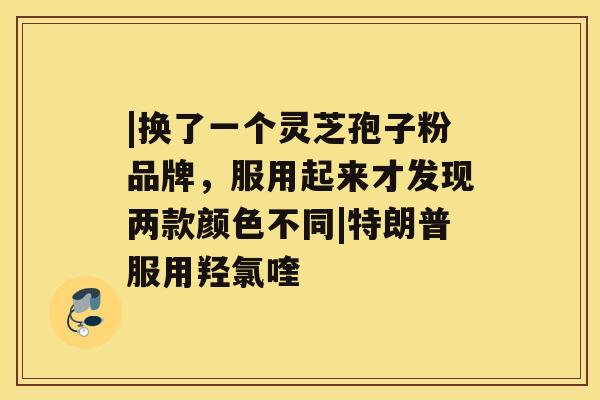 |换了一个灵芝孢子粉品牌，服用起来才发现两款颜色不同|特朗普服用羟氯喹